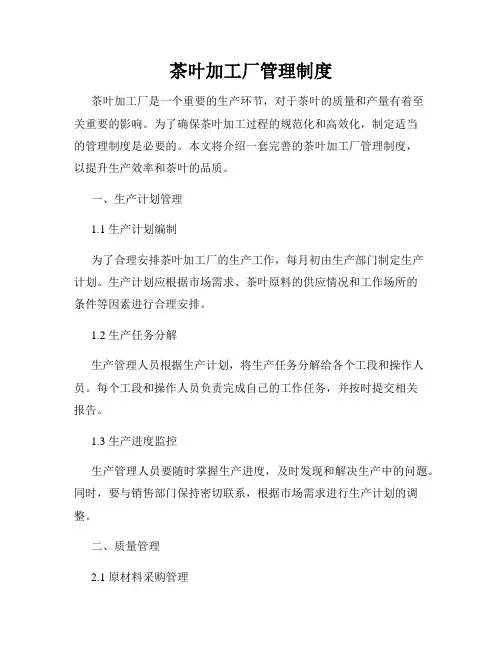 茶叶加工厂管理制度

茶叶加工厂是一个重要的生产环节，对于茶叶的质量和产量有着至关重要的影响。为了确保茶叶加工过程的规范化和高效化，制定适当的管理制度是必要的。本文将介绍一套完善的茶叶加工厂管理制度，以提升生产效率和茶叶的品质。

一、生产计划管理

1.1 生产计划编制

为了合理安排茶叶加工厂的生产工作，每月初由生产部门制定生产计划。生产计划应根据市场需求、茶叶原料的供应情况和工作场所的条件等因素进行合理安排。

1.2 生产任务分解

生产管理人员根据生产计划，将生产任务分解给各个工段和操作人员。每个工段和操作人员负责完成自己的工作任务，并按时提交相关报告。

1.3 生产进度监控

生产管理人员要随时掌握生产进度，及时发现和解决生产中的问题。同时，要与销售部门保持密切联系，根据市场需求进行生产计划的调整。

二、质量管理

2.1 原材料采购管理